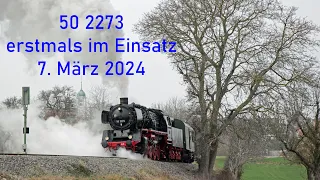 50 2273
erstmals im Einsatz
7. März 2024